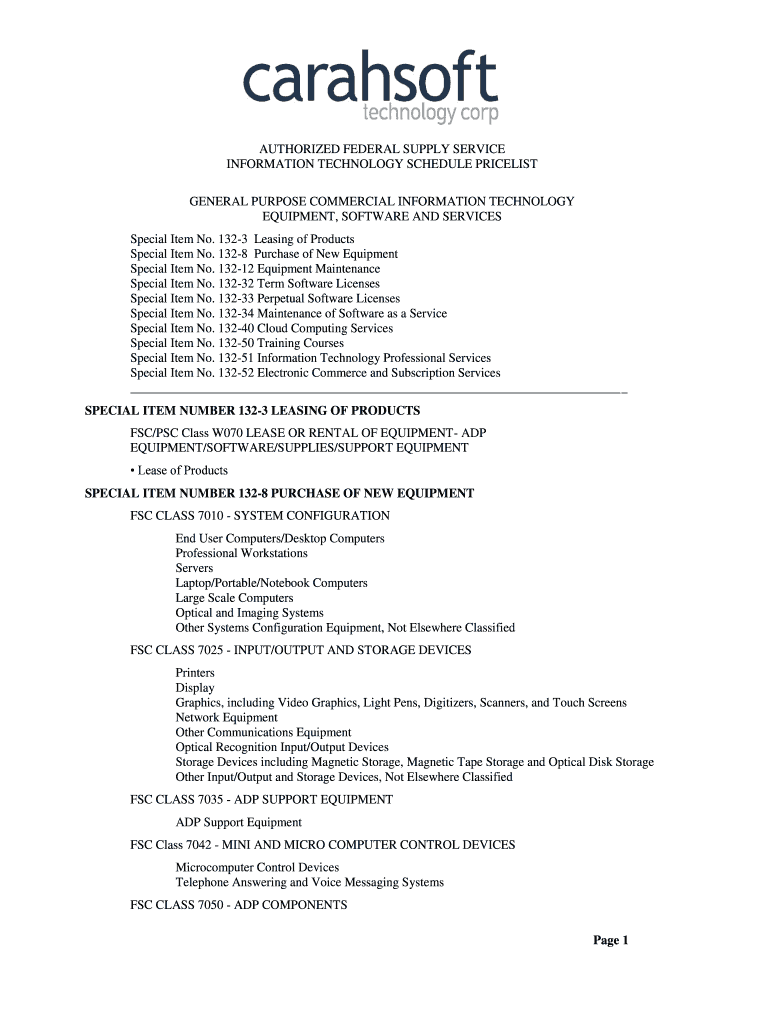 carahsoft
technology corp

AUTHORIZED FEDERAL SUPPLY SERVICE
INFORMATION TECHNOLOGY SCHEDULE PRICELIST

GENERAL PURPOSE COMMERCIAL INFORMATION TECHNOLOGY
EQUIPMENT, SOFTWARE AND SERVICES

Special Item No. 132-3 Leasing of Products
Special Item No. 132-8 Purchase of New Equipment
Special Item No. 132-12 Equipment Maintenance
Special Item No. 132-32 Term Software Licenses
Special Item No. 132-33 Perpetual Software Licenses
Special Item No. 132-34 Maintenance of Software as a Service
Special Item No. 132-40 Cloud Computing Services
Special Item No. 132-50 Training Courses
Special Item No. 132-51 Information Technology Professional Services
Special Item No. 132-52 Electronic Commerce and Subscription Services

SPECIAL ITEM NUMBER 132-3 LEASING OF PRODUCTS

FSC/PSC Class W070 LEASE OR RENTAL OF EQUIPMENT- ADP EQUIPMENT/SOFTWARE/SUPPLIES/SUPPORT EQUIPMENT

• Lease of Products

SPECIAL ITEM NUMBER 132-8 PURCHASE OF NEW EQUIPMENT

FSC CLASS 7010 - SYSTEM CONFIGURATION

End User Computers/Desktop Computers
Professional Workstations
Servers
Laptop/Portable/Notebook Computers
Large Scale Computers
Optical and Imaging Systems
Other Systems Configuration Equipment, Not Elsewhere Classified

FSC CLASS 7025 - INPUT/OUTPUT AND STORAGE DEVICES

Printers
Display
Graphics, including Video Graphics, Light Pens, Digitizers, Scanners, and Touch Screens
Network Equipment
Other Communications Equipment
Optical Recognition Input/Output Devices
Storage Devices including Magnetic Storage, Magnetic Tape Storage and Optical Disk Storage
Other Input/Output and Storage Devices, Not Elsewhere Classified

FSC CLASS 7035 - ADP SUPPORT EQUIPMENT

ADP Support Equipment

FSC Class 7042 - MINI AND MICRO COMPUTER CONTROL DEVICES

Microcomputer Control Devices
Telephone Answering and Voice Messaging Systems

FSC CLASS 7050 - ADP COMPONENTS

Page 1